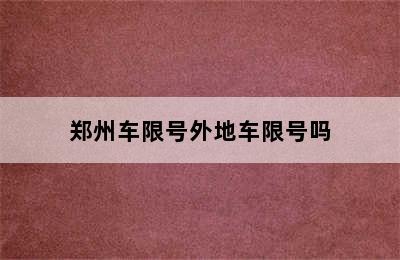 郑州车限号外地车限号吗